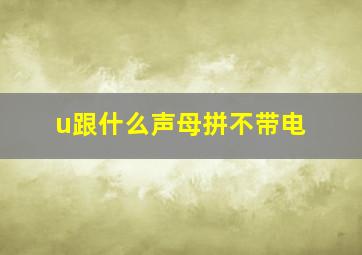 u跟什么声母拼不带电